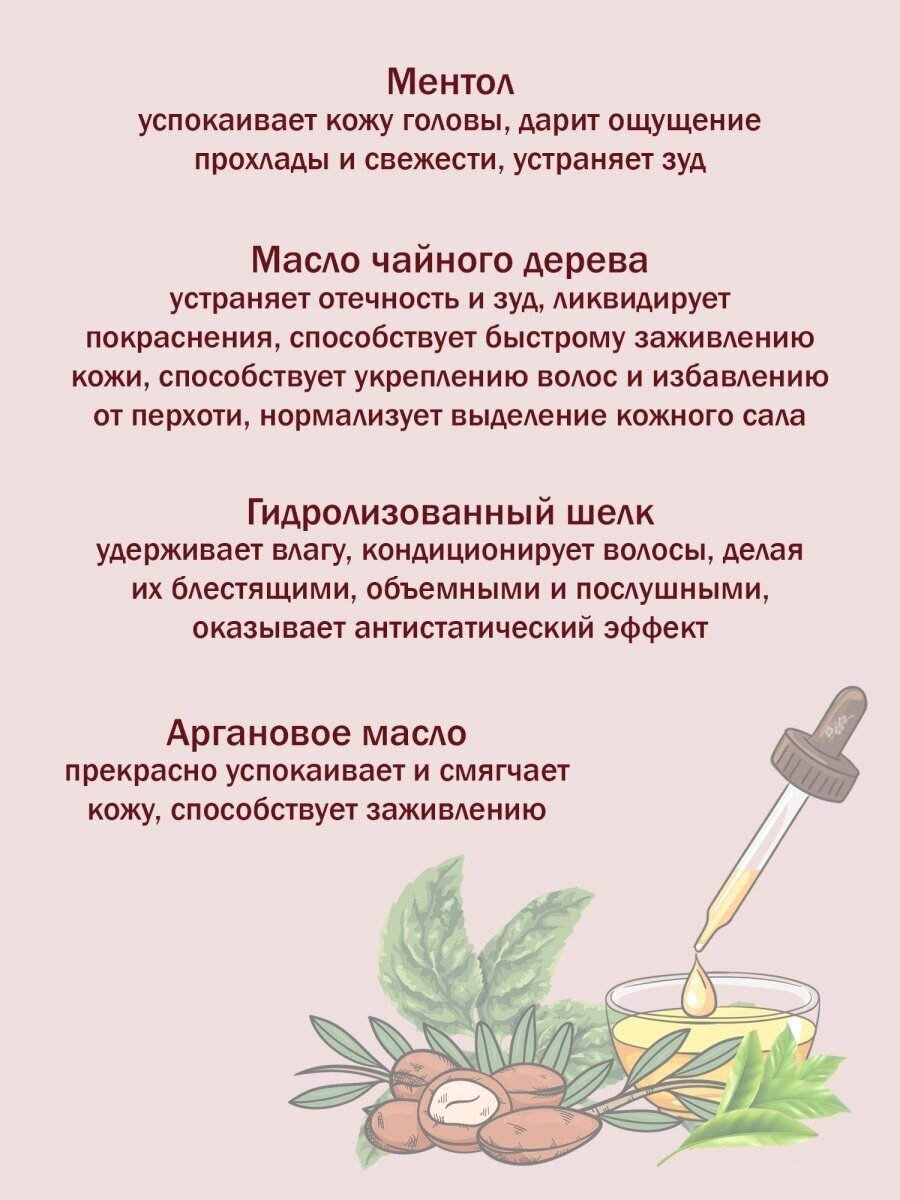 Ментол
успокаивает кожу головы, дарит ощущение прохлады и свежести, устраняет зуд

Масло чайного дерева
устраняет отечность и зуд, ликвидирует покраснения, способствует быстрому заживлению кожи, способствует укреплению волос и избавлению от перхоти, нормализует выделение кожного сала

Гидролизованный шелк
удерживает влагу, кондиционирует волосы, делая их блестящими, объемными и послушными, оказывает антистатический эффект

Аргановое масло
прекрасно успокаивает и смягчает кожу, способствует заживлению